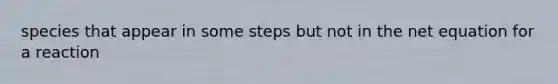 species that appear in some steps but not in the net equation for a reaction